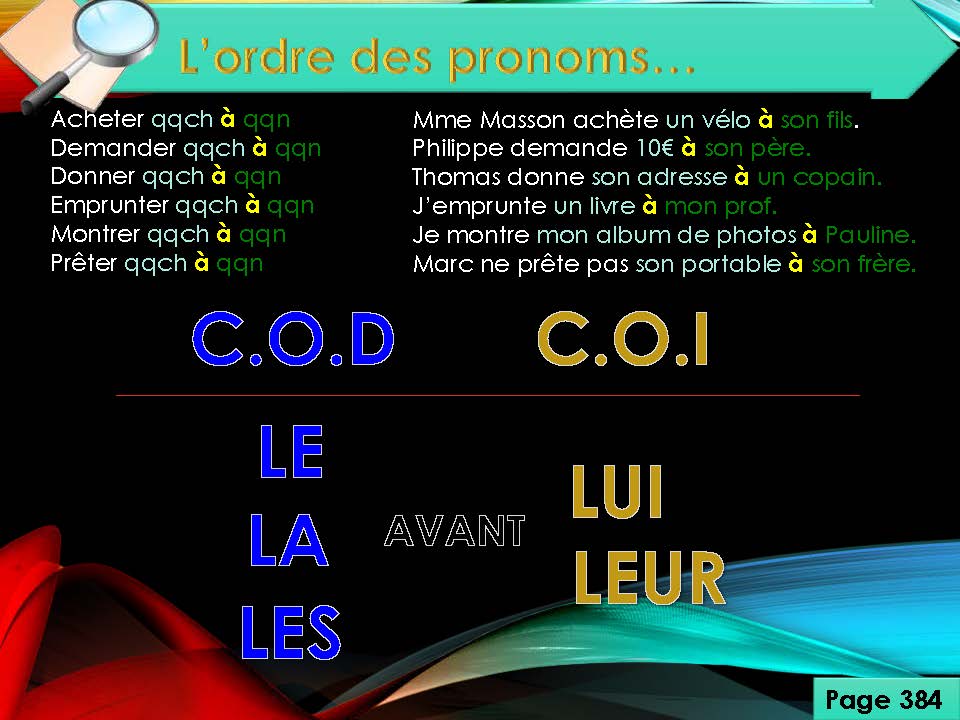 L'ordre des pronoms…

Acheter qqch à qqn
Demander qqch à qqn
Donner qqch à qqn
Emprunter qqch à qqn
Montrer qqch à qqn
Prêter qqch à qqn

Mme Masson achète un vélo à son fils.
Philippe demande 10€ à son père.
Thomas donne son adresse à un copain.
J'emprunte un livre à mon prof.
Je montre mon album de photos à Pauline.
Marc ne prête pas son portable à son frère.

C.O.D

C.O.I

LE
LA
LES

AVANT

LUI
LEUR

Page 384